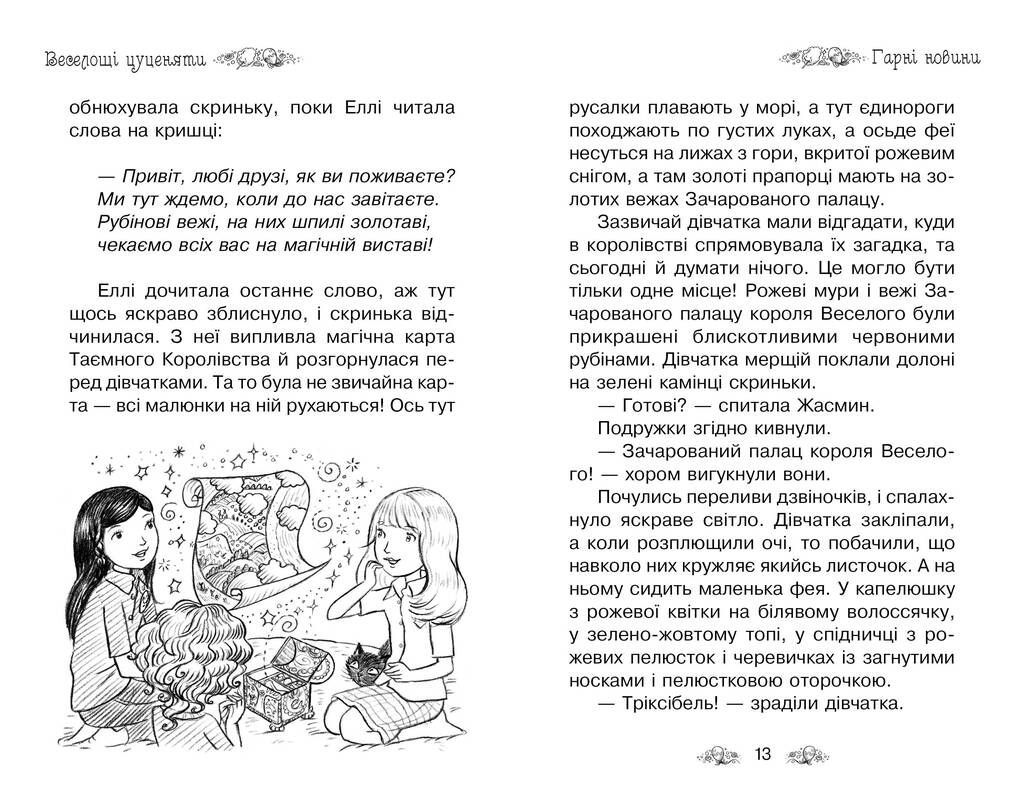 Веселощі цуценяти

обнюхувала скриньку, поки Еллі читала слова на кришці:

— Привіт, любі друзі, як ви поживаєте?
Ми тут ждемо, коли до нас завітаєте.
Рубінові вежі, на них шпилі золотаві,
чекаємо всіх вас на магічній виставі!

Еллі дочитала останнє слово, аж тут щось яскраво зблиснуло, і скринька відчинилася. З неї випливла магічна карта Таємного Королівства й розгорнулася перед дівчатками. Та то була не звичайна карта — всі малюнки на ній рухаються! Ось тут

Гарні новини

русалки плавають у морі, а тут єдинороги походжають по густих луках, а осьде феї несуться на лижах з гори, вкритої рожевим снігом, а там золоті прапорці мають на золотих вежах Зачарованого палацу.

Зазвичай дівчатка мали відгадати, куди в королівстві спрямовувала їх загадка, та сьогодні й думати нічого. Це могло бути тільки одне місце! Рожеві мури і вежі Зачарованого палацу короля Веселого були прикрашені блискотливими червоними рубінами. Дівчатка мерщій поклали долоні на зелені камінці скриньки.

— Готові? — спитала Жасмин.

Подружки згідно кивнули.

— Зачарований палац короля Веселого! — хором вигукнули вони.

Почулись переливи дзвіночків, і спалахнуло яскраве світло. Дівчатка закліпали, а коли розплющили очі, то побачили, що навколо них кружляє якийсь листочок. А на ньому сидить маленька фея. У капелюшку з рожевої квітки на білявому волоссячку, у зелено-жовтому топі, у спідничці з рожевих пелюсток і черевичках із загнутими носками і пелюстковою оторочкою.

— Тріксібель! — зраділи дівчатка.

13